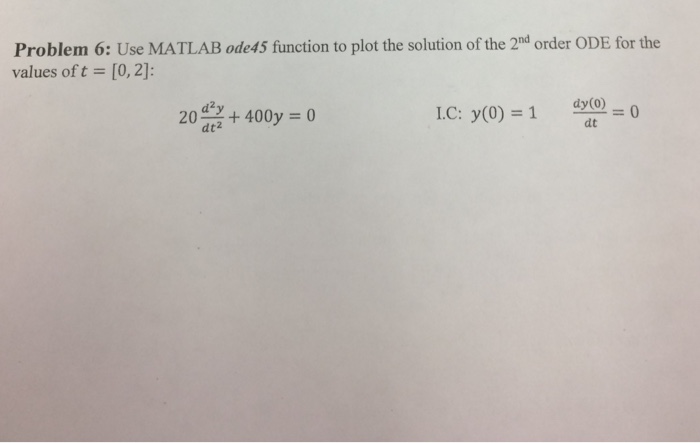 Problem 6: Use MATLAB ode45 function to plot the solution of the 2nd order ODE for the values of $t = [0, 2]$:

$20\frac{d^2y}{dt^2} + 400y = 0$ I.C: $y(0) = 1$ $\frac{dy(0)}{dt} = 0$